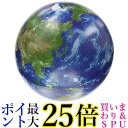 ポイント最大25倍 買いまわり&SPU